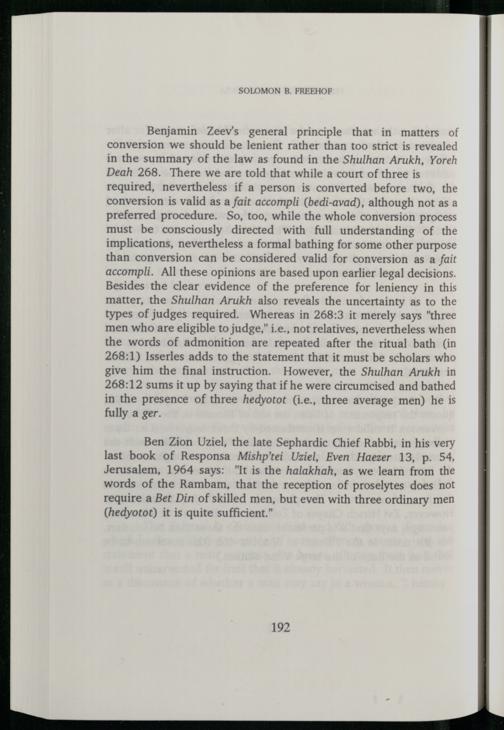 SOLOMON B. FREEHOF

Benjamin Zeev's general principle that in matters of conversion we should be lenient rather than too strict is revealed in the summary of the law as found in the Shulhan Arukh, Yoreh Deah 268. There we are told that while a court of three is required, nevertheless if a person is converted before two, the conversion is valid as a fait accompli (bedi-avad), although not as a preferred procedure. So, too, while the whole conversion process must be consciously directed with full understanding of the implications, nevertheless a formal bathing for some other purpose than conversion can be considered valid for conversion as a fait accompli. All these opinions are based upon earlier legal decisions. Besides the clear evidence of the preference for leniency in this matter, the Shulhan Arukh also reveals the uncertainty as to the types of judges required. Whereas in 268:3 it merely says "three men who are eligible to judge," i.e., not relatives, nevertheless when the words of admonition are repeated after the ritual bath (in 268:1) Isserles adds to the statement that it must be scholars who give him the final instruction. However, the Shulhan Arukh in 268:12 sums it up by saying that if he were circumcised and bathed in the presence of three hedyotot (i.e., three average men) he is fully a ger.

Ben Zion Uziel, the late Sephardic Chief Rabbi, in his very last book of Responsa Mishp'tei Uziel, Even Haezer 13, p. 54, Jerusalem, 1964 says: "It is the halakhah, as we learn from the words of the Rambam, that the reception of proselytes does not require a Bet Din of skilled men, but even with three ordinary men (hedyotot) it is quite sufficient."

192